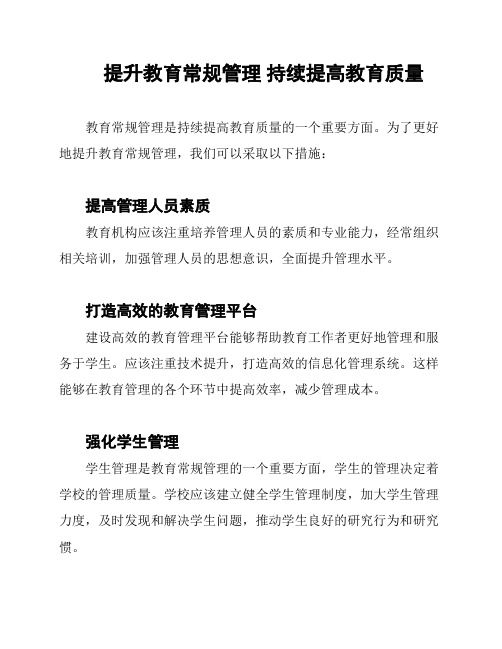 提升教育常规管理 持续提高教育质量

教育常规管理是持续提高教育质量的一个重要方面。为了更好地提升教育常规管理，我们可以采取以下措施：

提高管理人员素质

教育机构应该注重培养管理人员的素质和专业能力，经常组织相关培训，加强管理人员的思想意识，全面提升管理水平。

打造高效的教育管理平台

建设高效的教育管理平台能够帮助教育工作者更好地管理和服务于学生。应该注重技术提升，打造高效的信息化管理系统。这样能够在教育管理的各个环节中提高效率，减少管理成本。

强化学生管理

学生管理是教育常规管理的一个重要方面，学生的管理决定着学校的管理质量。学校应该建立健全学生管理制度，加大学生管理力度，及时发现和解决学生问题，推动学生良好的研究行为和研究惯。